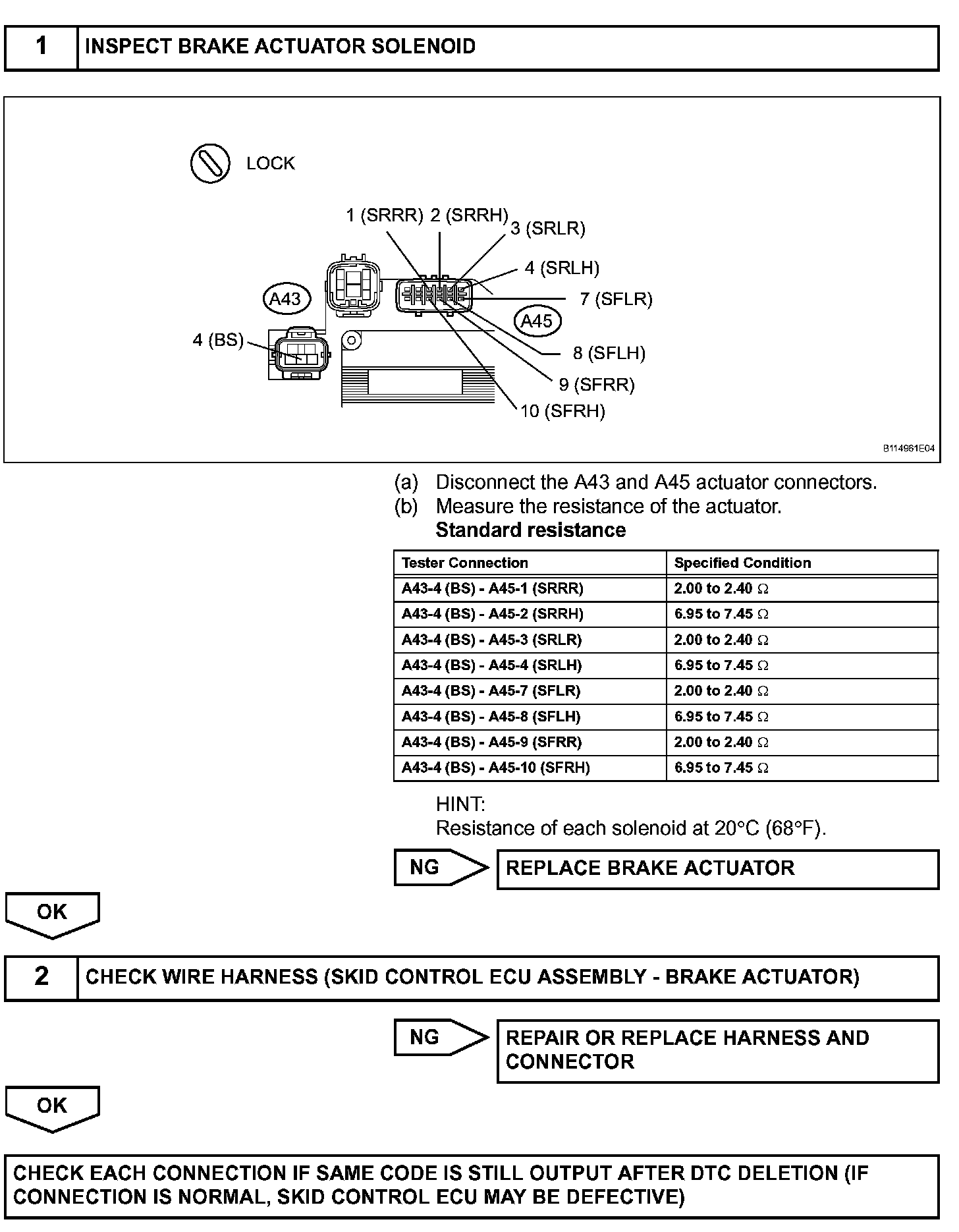 1 INSPECT BRAKE ACTUATOR SOLENOID

LOCK

1 (SRRR) 2 (SRRH) 3 (SRLR)
4 (SRLH)
7 (SFLR)
A43
A45
4 (BS)
8 (SFLH)
9 (SFRR)
10 (SFRH)

B114961E04

(a) Disconnect the A43 and A45 actuator connectors.
(b) Measure the resistance of the actuator.
Standard resistance

| Tester Connection | Specified Condition |
|---|---|
| A43-4 (BS) - A45-1 (SRRR) | 2.00 to 2.40 Ω |
| A43-4 (BS) - A45-2 (SRRH) | 6.95 to 7.45 Ω |
| A43-4 (BS) - A45-3 (SRLR) | 2.00 to 2.40 Ω |
| A43-4 (BS) - A45-4 (SRLH) | 6.95 to 7.45 Ω |
| A43-4 (BS) - A45-7 (SFLR) | 2.00 to 2.40 Ω |
| A43-4 (BS) - A45-8 (SFLH) | 6.95 to 7.45 Ω |
| A43-4 (BS) - A45-9 (SFRR) | 2.00 to 2.40 Ω |
| A43-4 (BS) - A45-10 (SFRH) | 6.95 to 7.45 Ω |

HINT:
Resistance of each solenoid at 20°C (68°F).

NG REPLACE BRAKE ACTUATOR

OK

2 CHECK WIRE HARNESS (SKID CONTROL ECU ASSEMBLY - BRAKE ACTUATOR)

NG REPAIR OR REPLACE HARNESS AND CONNECTOR

OK

CHECK EACH CONNECTION IF SAME CODE IS STILL OUTPUT AFTER DTC DELETION (IF CONNECTION IS NORMAL, SKID CONTROL ECU MAY BE DEFECTIVE)